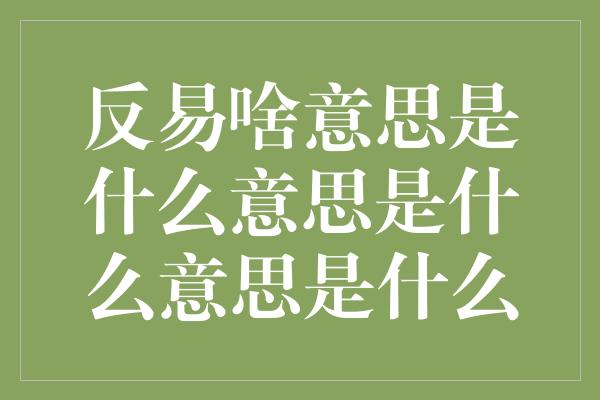 反易啥意思是什么意思是什么意思是什么